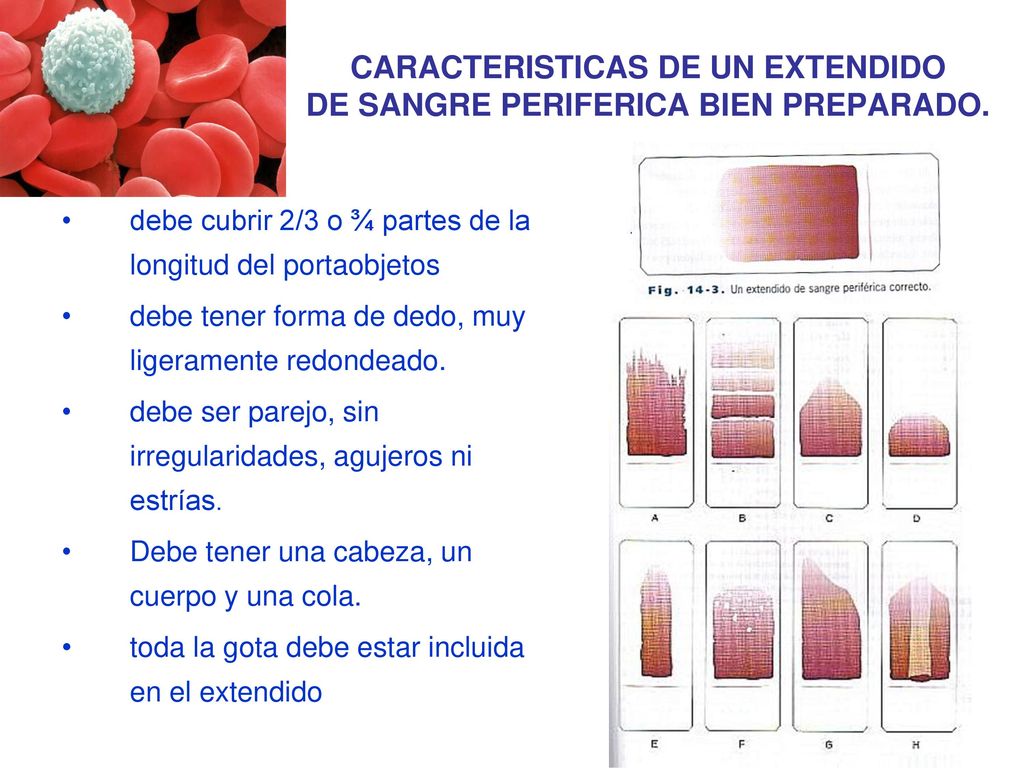 CARACTERISTICAS DE UN EXTENDIDO DE SANGRE PERIFERICA BIEN PREPARADO.

• debe cubrir 2/3 o ¾ partes de la longitud del portaobjetos
• debe tener forma de dedo, muy ligeramente redondeado.
• debe ser parejo, sin irregularidades, agujeros ni estrías.
• Debe tener una cabeza, un cuerpo y una cola.
• toda la gota debe estar incluida en el extendido

Fig. 14-3. Un extendido de sangre periférica correcto.

A B C D
E F G H